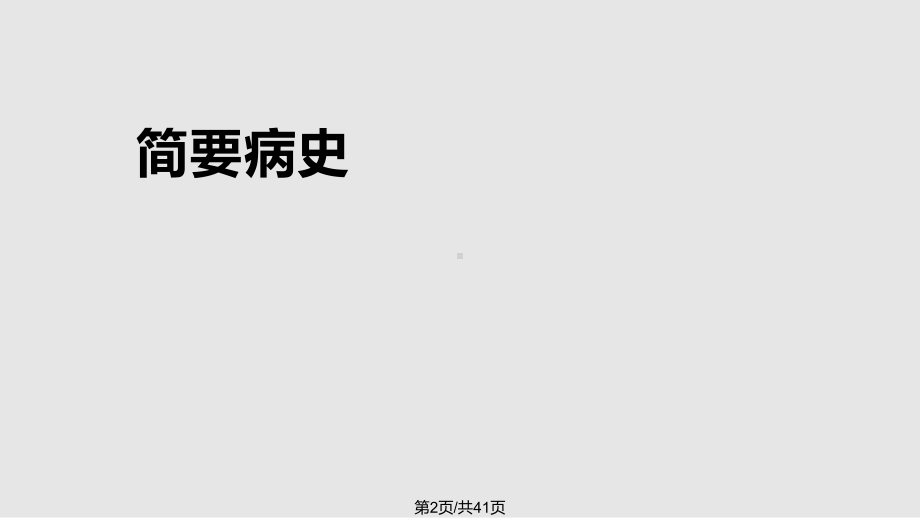 简要病史

第2页/共41页